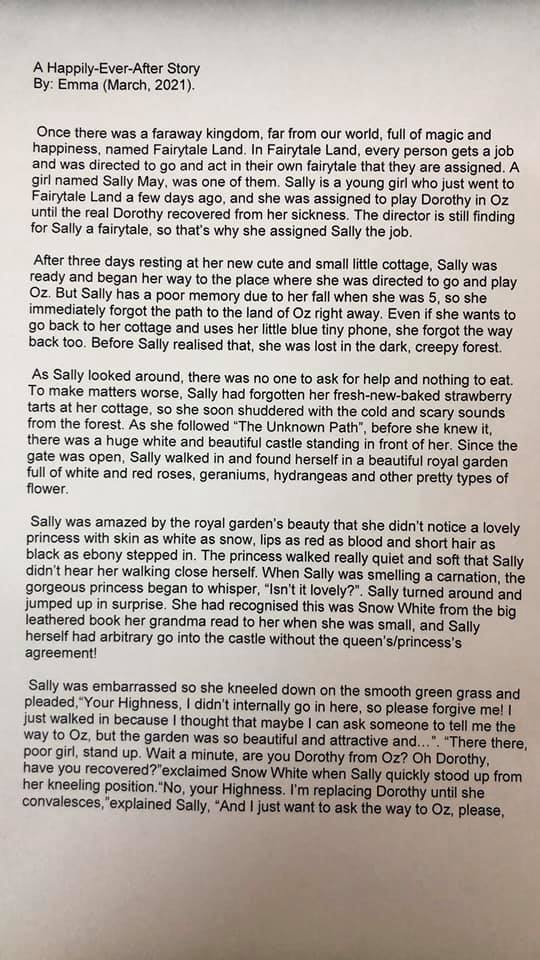 A Happily-Ever-After Story
By: Emma (March, 2021).

Once there was a faraway kingdom, far from our world, full of magic and happiness, named Fairytale Land. In Fairytale Land, every person gets a job and was directed to go and act in their own fairytale that they are assigned. A girl named Sally May, was one of them. Sally is a young girl who just went to Fairytale Land a few days ago, and she was assigned to play Dorothy in Oz until the real Dorothy recovered from her sickness. The director is still finding for Sally a fairytale, so that's why she assigned Sally the job.

After three days resting at her new cute and small little cottage, Sally was ready and began her way to the place where she was directed to go and play Oz. But Sally has a poor memory due to her fall when she was 5, so she immediately forgot the path to the land of Oz right away. Even if she wants to go back to her cottage and uses her little blue tiny phone, she forgot the way back too. Before Sally realised that, she was lost in the dark, creepy forest.

As Sally looked around, there was no one to ask for help and nothing to eat. To make matters worse, Sally had forgotten her fresh-new-baked strawberry tarts at her cottage, so she soon shuddered with the cold and scary sounds from the forest. As she followed "The Unknown Path", before she knew it, there was a huge white and beautiful castle standing in front of her. Since the gate was open, Sally walked in and found herself in a beautiful royal garden full of white and red roses, geraniums, hydrangeas and other pretty types of flower.

Sally was amazed by the royal garden's beauty that she didn't notice a lovely princess with skin as white as snow, lips as red as blood and short hair as black as ebony stepped in. The princess walked really quiet and soft that Sally didn't hear her walking close herself. When Sally was smelling a carnation, the gorgeous princess began to whisper, "Isn't it lovely?". Sally turned around and jumped up in surprise. She had recognised this was Snow White from the big leathered book her grandma read to her when she was small, and Sally herself had arbitrary go into the castle without the queen's/princess's agreement!

Sally was embarrassed so she kneeled down on the smooth green grass and pleaded,"Your Highness, I didn't internally go in here, so please forgive me! I just walked in because I thought that maybe I can ask someone to tell me the way to Oz, but the garden was so beautiful and attractive and...". "There there, poor girl, stand up. Wait a minute, are you Dorothy from Oz? Oh Dorothy, have you recovered?"exclaimed Snow White when Sally quickly stood up from her kneeling position."No, your Highness. I'm replacing Dorothy until she convalesces,"explained Sally, "And I just want to ask the way to Oz, please,